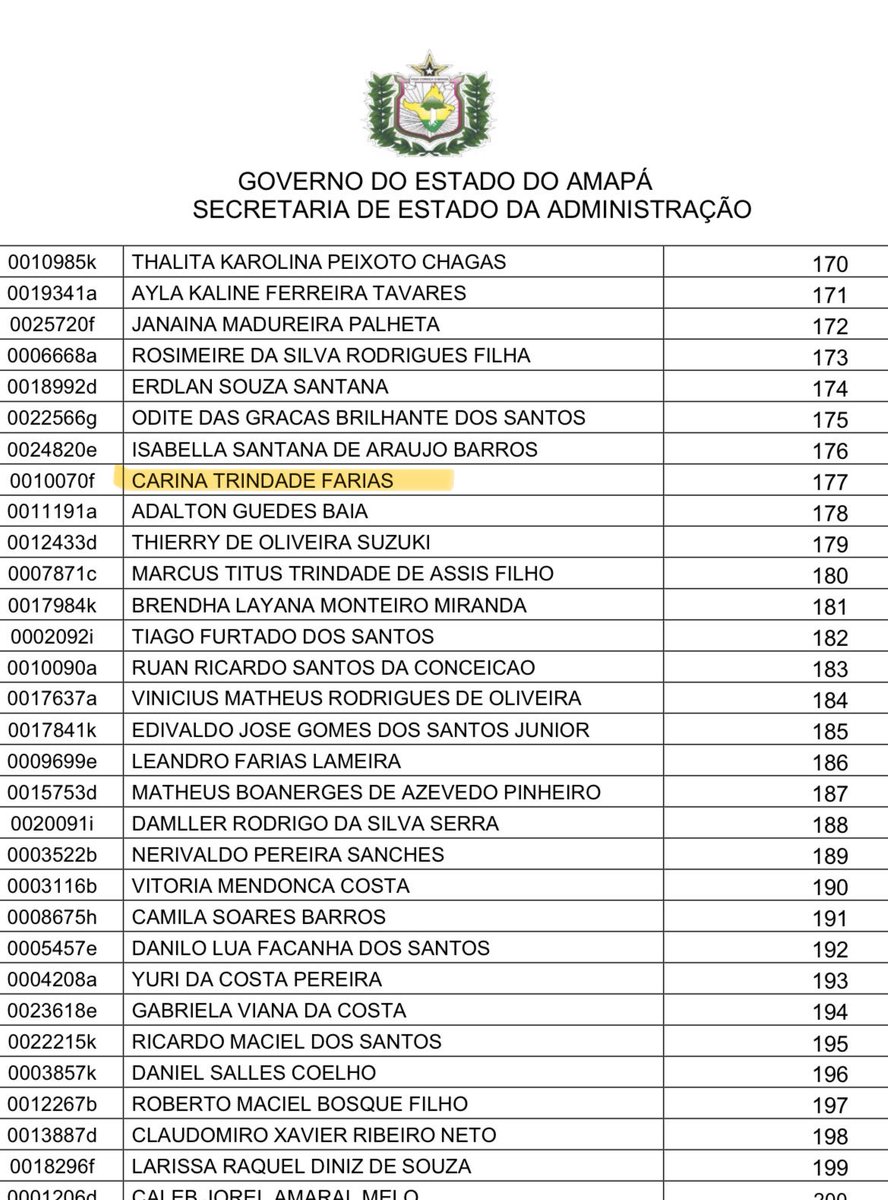 GOVERNO DO ESTADO DO AMAPÁ
SECRETARIA DE ESTADO DA ADMINISTRAÇÃO

| | | |
|---|---|---|
| 0010985k | THALITA KAROLINA PEIXOTO CHAGAS | 170 |
| 0019341a | AYLA KALINE FERREIRA TAVARES | 171 |
| 0025720f | JANAINA MADUREIRA PALHETA | 172 |
| 0006668a | ROSIMEIRE DA SILVA RODRIGUES FILHA | 173 |
| 0018992d | ERDLAN SOUZA SANTANA | 174 |
| 0022566g | ODITE DAS GRACAS BRILHANTE DOS SANTOS | 175 |
| 0024820e | ISABELLA SANTANA DE ARAUJO BARROS | 176 |
| 0010070f | CARINA TRINDADE FARIAS | 177 |
| 0011191a | ADALTON GUEDES BAIA | 178 |
| 0012433d | THIERRY DE OLIVEIRA SUZUKI | 179 |
| 0007871c | MARCUS TITUS TRINDADE DE ASSIS FILHO | 180 |
| 0017984k | BRENDHA LAYANA MONTEIRO MIRANDA | 181 |
| 0002092i | TIAGO FURTADO DOS SANTOS | 182 |
| 0010090a | RUAN RICARDO SANTOS DA CONCEICAO | 183 |
| 0017637a | VINICIUS MATHEUS RODRIGUES DE OLIVEIRA | 184 |
| 0017841k | EDIVALDO JOSE GOMES DOS SANTOS JUNIOR | 185 |
| 0009699e | LEANDRO FARIAS LAMEIRA | 186 |
| 0015753d | MATHEUS BOANERGES DE AZEVEDO PINHEIRO | 187 |
| 0020091i | DAMLLER RODRIGO DA SILVA SERRA | 188 |
| 0003522b | NERIVALDO PEREIRA SANCHES | 189 |
| 0003116b | VITORIA MENDONCA COSTA | 190 |
| 0008675h | CAMILA SOARES BARROS | 191 |
| 0005457e | DANILO LUA FACANHA DOS SANTOS | 192 |
| 0004208a | YURI DA COSTA PEREIRA | 193 |
| 0023618e | GABRIELA VIANA DA COSTA | 194 |
| 0022215k | RICARDO MACIEL DOS SANTOS | 195 |
| 0003857k | DANIEL SALLES COELHO | 196 |
| 0012267b | ROBERTO MACIEL BOSQUE FILHO | 197 |
| 0013887d | CLAUDOMIRO XAVIER RIBEIRO NETO | 198 |
| 0018296f | LARISSA RAQUEL DINIZ DE SOUZA | 199 |
| 0001206d | CALEB JOREL AMARAL MELO | 200 |